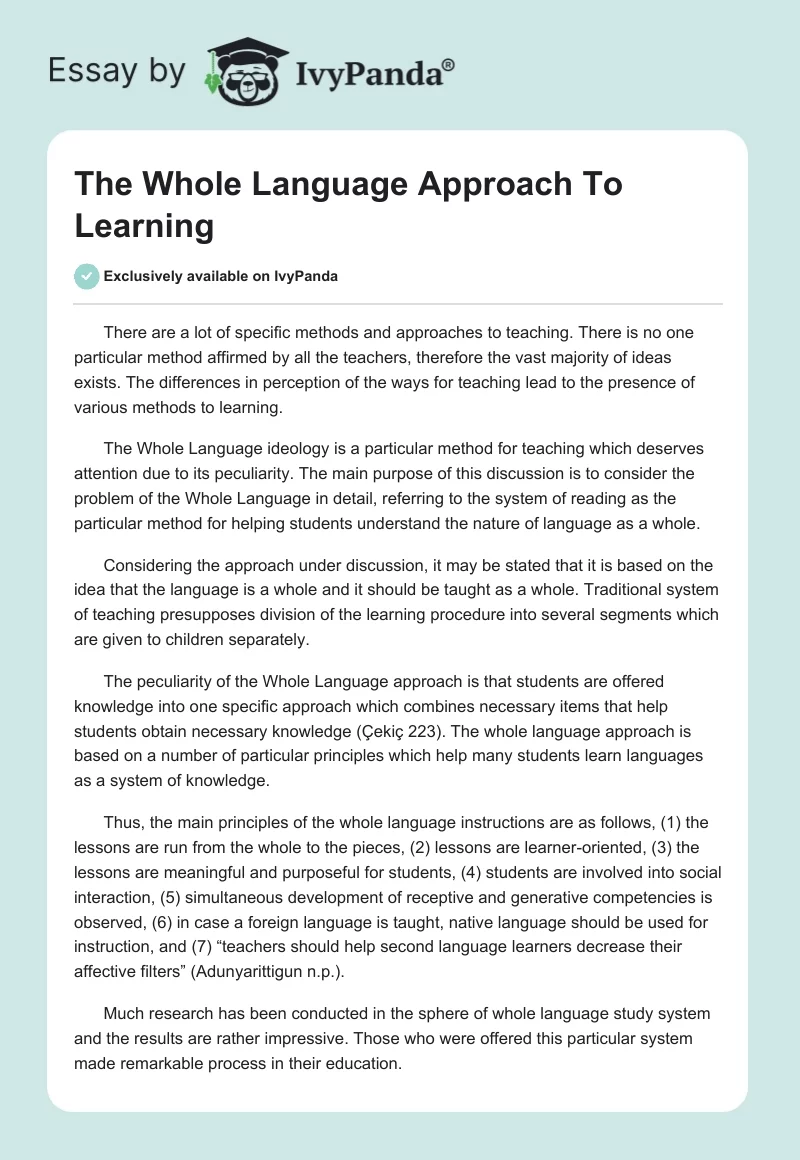 Essay by IvyPanda®

The Whole Language Approach To Learning

Exclusively available on IvyPanda

There are a lot of specific methods and approaches to teaching. There is no one particular method affirmed by all the teachers, therefore the vast majority of ideas exists. The differences in perception of the ways for teaching lead to the presence of various methods to learning.

The Whole Language ideology is a particular method for teaching which deserves attention due to its peculiarity. The main purpose of this discussion is to consider the problem of the Whole Language in detail, referring to the system of reading as the particular method for helping students understand the nature of language as a whole.

Considering the approach under discussion, it may be stated that it is based on the idea that the language is a whole and it should be taught as a whole. Traditional system of teaching presupposes division of the learning procedure into several segments which are given to children separately.

The peculiarity of the Whole Language approach is that students are offered knowledge into one specific approach which combines necessary items that help students obtain necessary knowledge (Çekiç 223). The whole language approach is based on a number of particular principles which help many students learn languages as a system of knowledge.

Thus, the main principles of the whole language instructions are as follows, (1) the lessons are run from the whole to the pieces, (2) lessons are learner-oriented, (3) the lessons are meaningful and purposeful for students, (4) students are involved into social interaction, (5) simultaneous development of receptive and generative competencies is observed, (6) in case a foreign language is taught, native language should be used for instruction, and (7) “teachers should help second language learners decrease their affective filters” (Adunyarittigun n.p.).

Much research has been conducted in the sphere of whole language study system and the results are rather impressive. Those who were offered this particular system made remarkable process in their education.